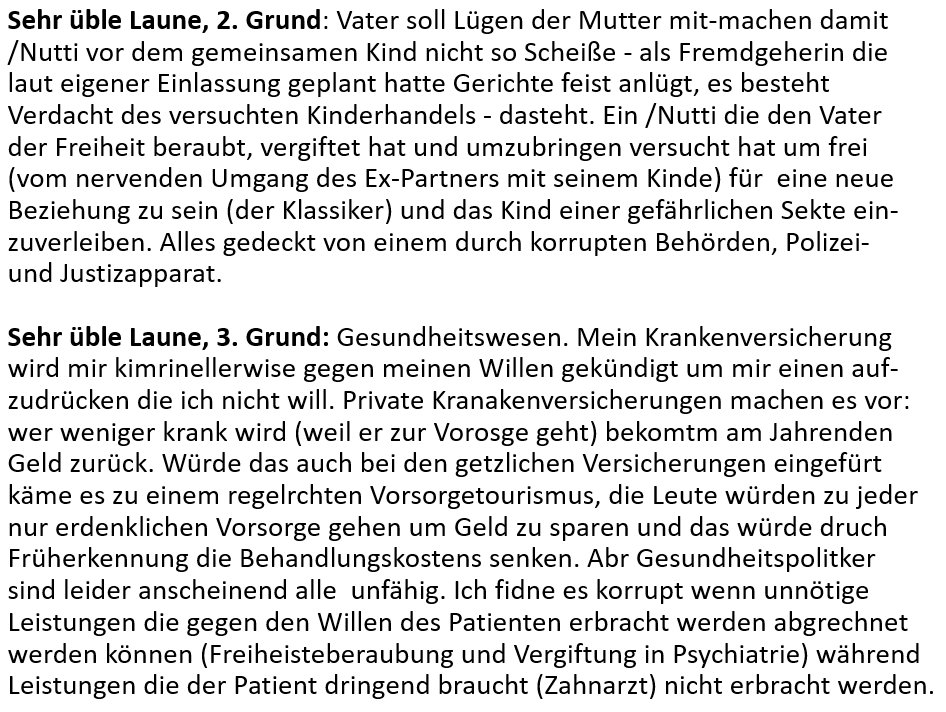 **Sehr üble Laune, 2. Grund**: Vater soll Lügen der Mutter mit-machen damit /Nutti vor dem gemeinsamen Kind nicht so Scheiße - als Fremdgeherin die laut eigener Einlassung geplant hatte Gerichte feist anlügt, es besteht Verdacht des versuchten Kinderhandels - dasteht. Ein /Nutti die den Vater der Freiheit beraubt, vergiftet hat und umzubringen versucht hat um frei (vom nervenden Umgang des Ex-Partners mit seinem Kinde) für eine neue Beziehung zu sein (der Klassiker) und das Kind einer gefährlichen Sekte einzuverleiben. Alles gedeckt von einem durch korrupten Behörden, Polizei- und Justizapparat.

**Sehr üble Laune, 3. Grund:** Gesundheitswesen. Mein Krankenversicherung wird mir kimrinellerwise gegen meinen Willen gekündigt um mir einen aufzudrücken die ich nicht will. Private Kranakenversicherungen machen es vor: wer weniger krank wird (weil er zur Vorosge geht) bekomtm am Jahrenden Geld zurück. Würde das auch bei den getzlichen Versicherungen eingefürt käme es zu einem regelrchten Vorsorgetourismus, die Leute würden zu jeder nur erdenklichen Vorsorge gehen um Geld zu sparen und das würde druch Früherkennung die Behandlungskostens senken. Abr Gesundheitspolitker sind leider anscheinend alle unfähig. Ich fidne es korrupt wenn unnötige Leistungen die gegen den Willen des Patienten erbracht werden abgrechnet werden können (Freiheisteberaubung und Vergiftung in Psychiatrie) während Leistungen die der Patient dringend braucht (Zahnarzt) nicht erbracht werden.